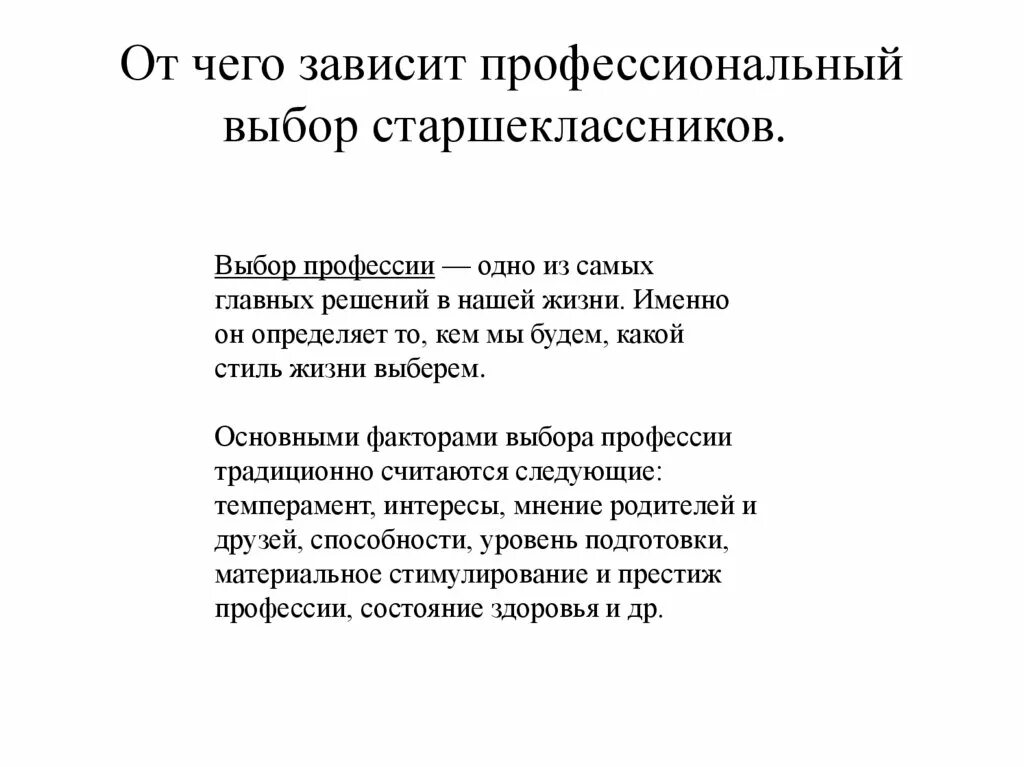 От чего зависит профессиональный выбор старшеклассников.

Выбор профессии — одно из самых главных решений в нашей жизни. Именно он определяет то, кем мы будем, какой стиль жизни выберем.

Основными факторами выбора профессии традиционно считаются следующие: темперамент, интересы, мнение родителей и друзей, способности, уровень подготовки, материальное стимулирование и престиж профессии, состояние здоровья и др.